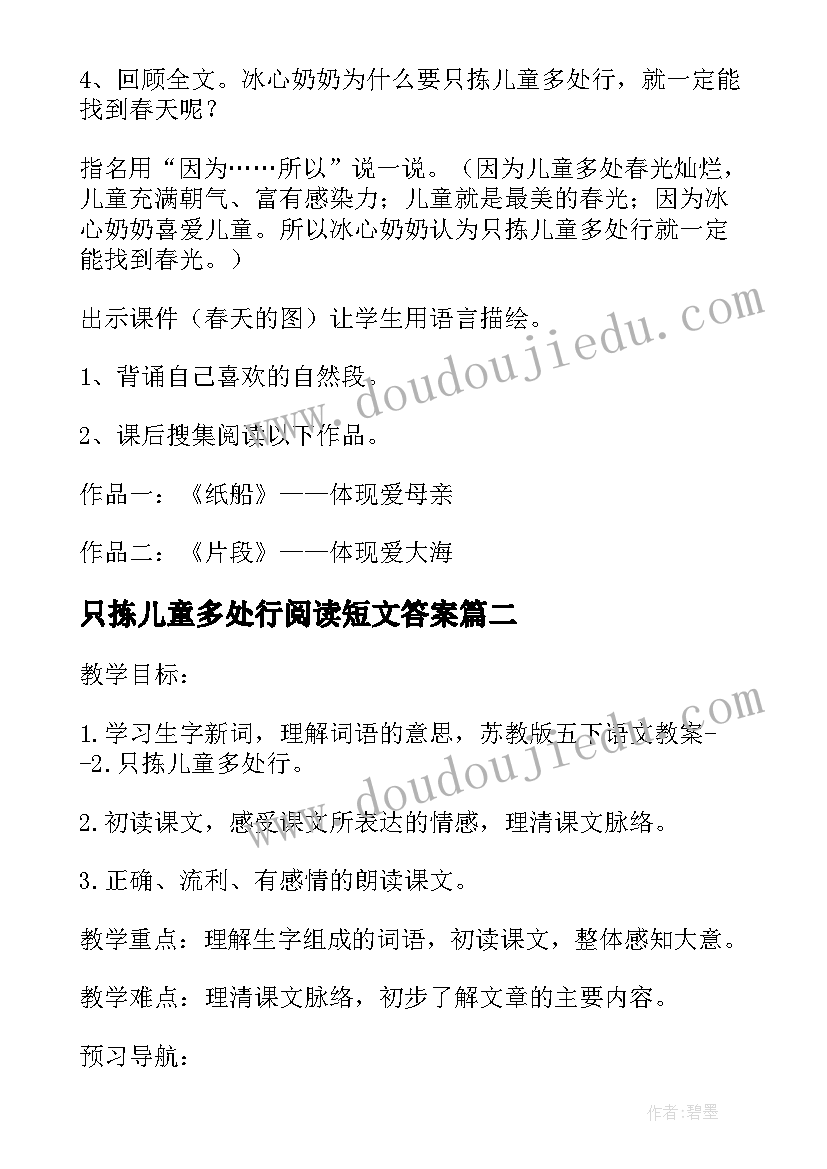 4、回顾全文。冰心奶奶为什么要只拣儿童多处行，就一定能找到春天呢？

指名用“因为……所以”说一说。（因为儿童多处春光灿烂，儿童充满朝气、富有感染力；儿童就是最美的春光；因为冰心奶奶喜爱儿童。所以冰心奶奶认为只拣儿童多处行就一定能找到春光。）

出示课件（春天的图）让学生用语言描绘。

1、背诵自己喜欢的自然段。

2、课后搜集阅读以下作品。

作品一：《纸船》——体现爱母亲

作品二：《片段》——体现爱大海

只拣儿童多处行阅读短文答案篇二

教学目标：

1.学习生字新词，理解词语的意思，苏教版五下语文教案--2.只拣儿童多处行。

2.初读课文，感受课文所表达的情感，理清课文脉络。

3.正确、流利、有感情的朗读课文。

教学重点：理解生字组成的词语，初读课文，整体感知大意。

教学难点：理清课文脉络，初步了解文章的主要内容。

预习导航：

www.doudoujiedu.com

www.doudoujiedu.com

作者：碧墨